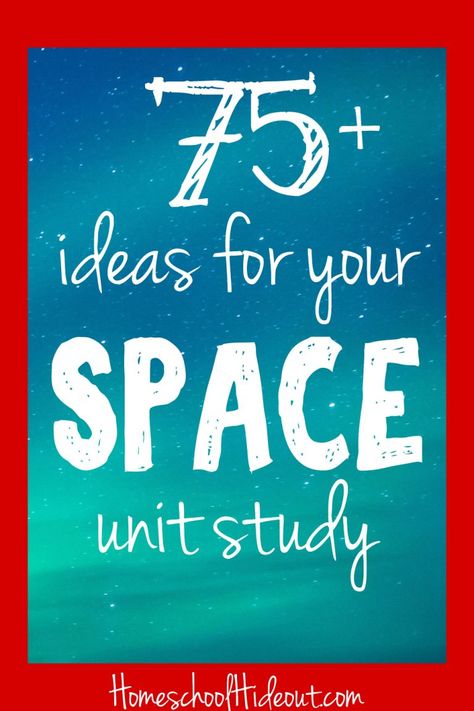 75+
ideas for your
SPACE
unit study

HomeschoolHideout.com